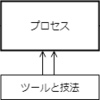 プロセス

ツールと技法